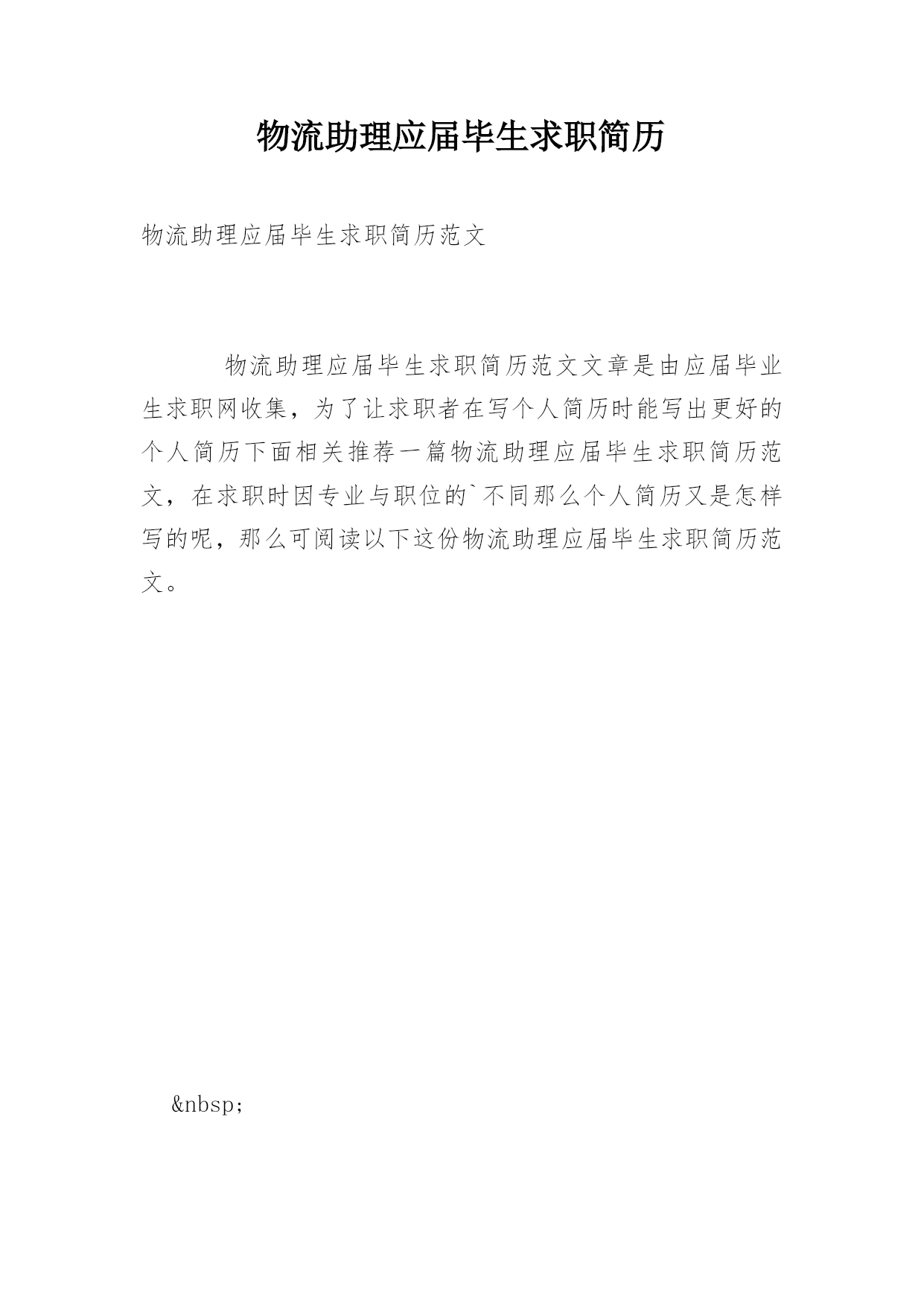 物流助理应届毕生求职简历

物流助理应届毕生求职简历范文

物流助理应届毕生求职简历范文文章是由应届毕业生求职网收集，为了让求职者在写个人简历时能写出更好的个人简历下面相关推荐一篇物流助理应届毕生求职简历范文，在求职时因专业与职位的`不同那么个人简历又是怎样写的呢，那么可阅读以下这份物流助理应届毕生求职简历范文。

&nbsp;